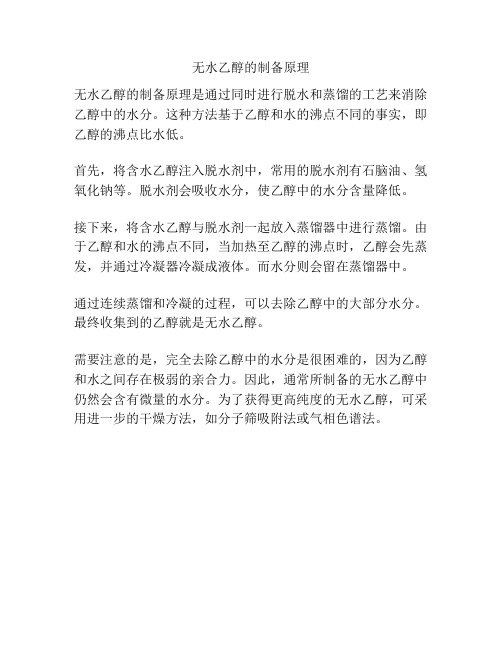 无水乙醇的制备原理

无水乙醇的制备原理是通过同时进行脱水和蒸馏的工艺来消除乙醇中的水分。这种方法基于乙醇和水的沸点不同的事实，即乙醇的沸点比水低。

首先，将含水乙醇注入脱水剂中，常用的脱水剂有石脑油、氢氧化钠等。脱水剂会吸收水分，使乙醇中的水分含量降低。

接下来，将含水乙醇与脱水剂一起放入蒸馏器中进行蒸馏。由于乙醇和水的沸点不同，当加热至乙醇的沸点时，乙醇会先蒸发，并通过冷凝器冷凝成液体。而水分则会留在蒸馏器中。

通过连续蒸馏和冷凝的过程，可以去除乙醇中的大部分水分。最终收集到的乙醇就是无水乙醇。

需要注意的是，完全去除乙醇中的水分是很困难的，因为乙醇和水之间存在极弱的亲合力。因此，通常所制备的无水乙醇中仍然会含有微量的水分。为了获得更高纯度的无水乙醇，可采用进一步的干燥方法，如分子筛吸附法或气相色谱法。